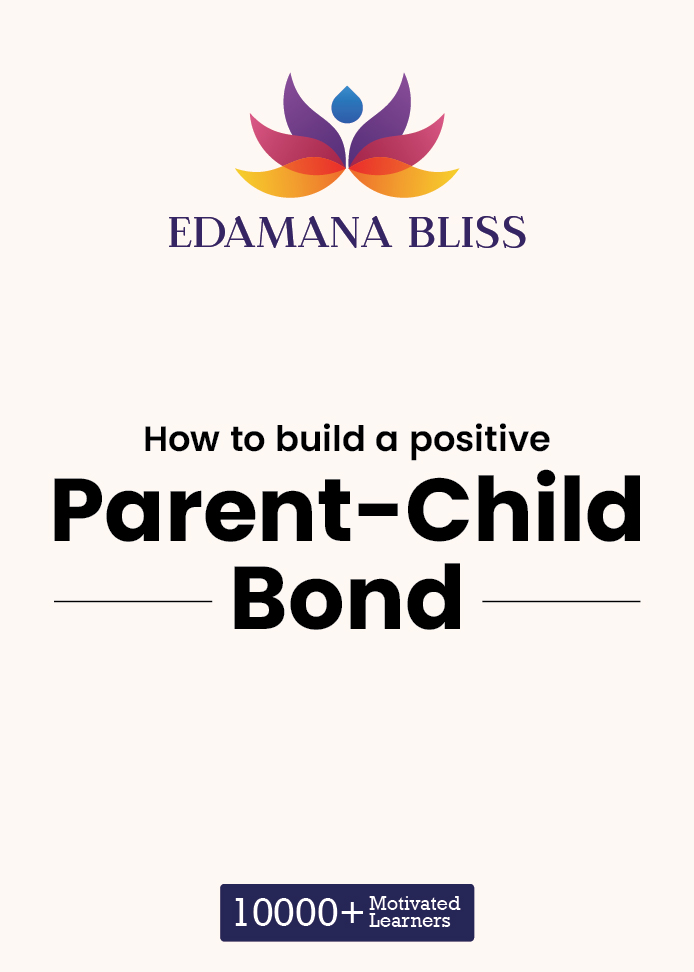 EDAMANA BLISS

How to build a positive

Parent-Child
Bond

10000+ Motivated
Learners